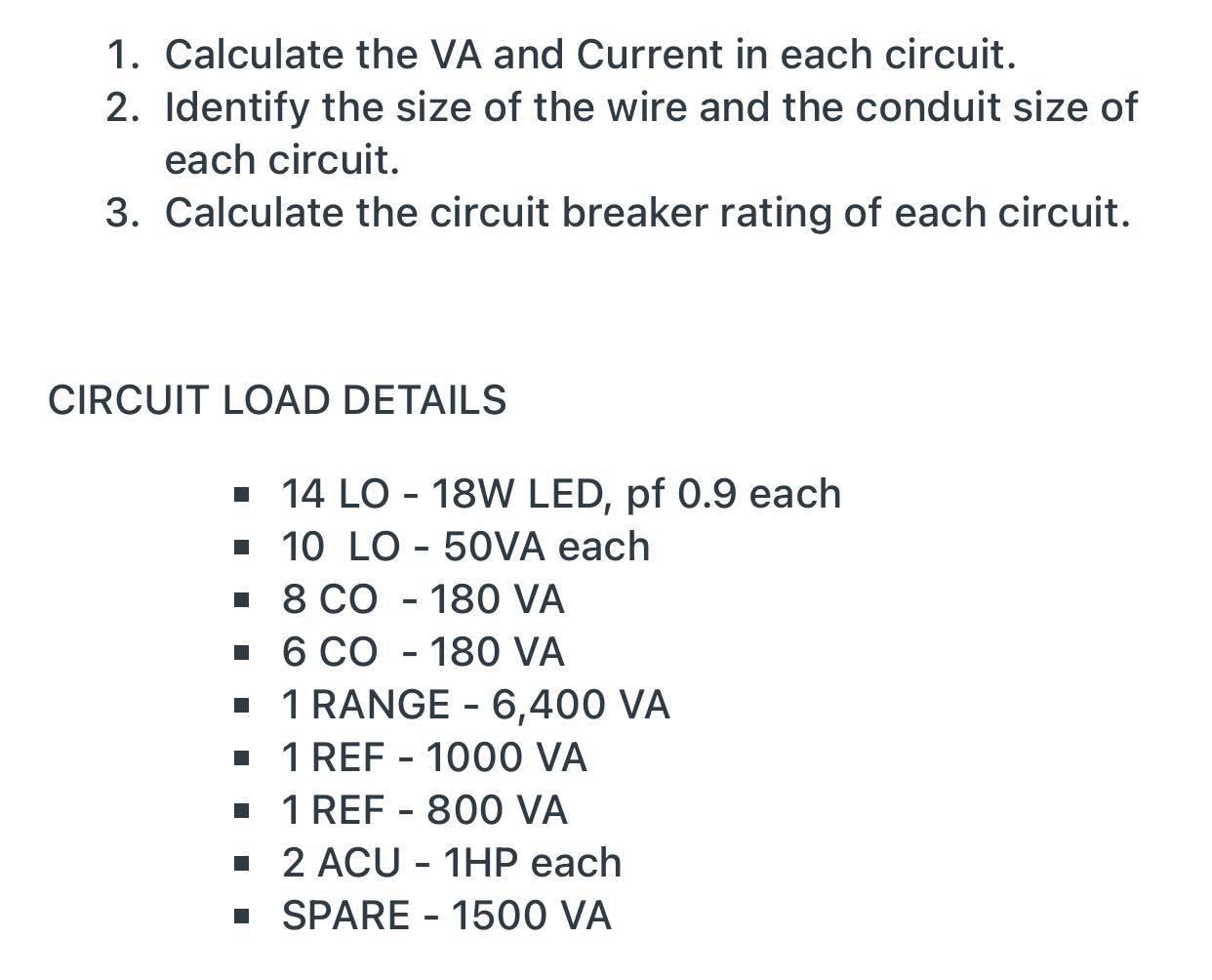 1. Calculate the VA and Current in each circuit.
2. Identify the size of the wire and the conduit size of each circuit.
3. Calculate the circuit breaker rating of each circuit.

CIRCUIT LOAD DETAILS

▪ 14 LO - 18W LED, pf 0.9 each
▪ 10 LO - 50VA each
▪ 8 CO - 180 VA
▪ 6 CO - 180 VA
▪ 1 RANGE - 6,400 VA
▪ 1 REF - 1000 VA
▪ 1 REF - 800 VA
▪ 2 ACU - 1HP each
▪ SPARE - 1500 VA